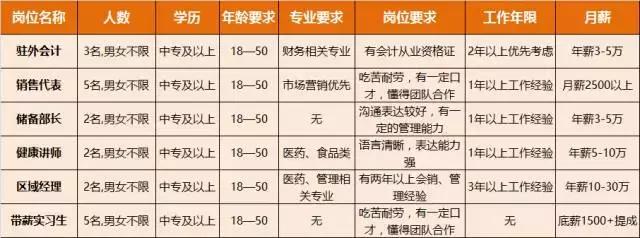 | 岗位名称 | 人数 | 学历 | 年龄要求 | 专业要求 | 岗位要求 | 工作年限 | 月薪 |
|---|---|---|---|---|---|---|---|
| 驻外会计 | 3名,男女不限 | 中专及以上 | 18—50 | 财务相关专业 | 有会计从业资格证 | 2年以上优先考虑 | 年薪3-5万 |
| 销售代表 | 5名,男女不限 | 中专及以上 | 18—50 | 市场营销优先 | 吃苦耐劳，有一定口才，懂得团队合作 | 1年以上工作经验 | 月薪2500以上 |
| 储备部长 | 2名,男女不限 | 中专及以上 | 18—50 | 无 | 沟通表达较好，有一定的管理能力 | 1年以上工作经验 | 年薪3-5万 |
| 健康讲师 | 2名,男女不限 | 中专及以上 | 18—50 | 医药、食品类 | 语言清晰，表达能力强 | 1年以上工作经验 | 年薪5-10万 |
| 区域经理 | 2名,男女不限 | 中专及以上 | 18—50 | 医药、管理相关专业 | 有两年以上会销、管理经验 | 3年以上工作经验 | 年薪10-30万 |
| 带薪实习生 | 5名,男女不限 | 中专及以上 | 18—50 | 无 | 吃苦耐劳，有一定口才，懂得团队合作 | 无 | 底薪1500+提成 |